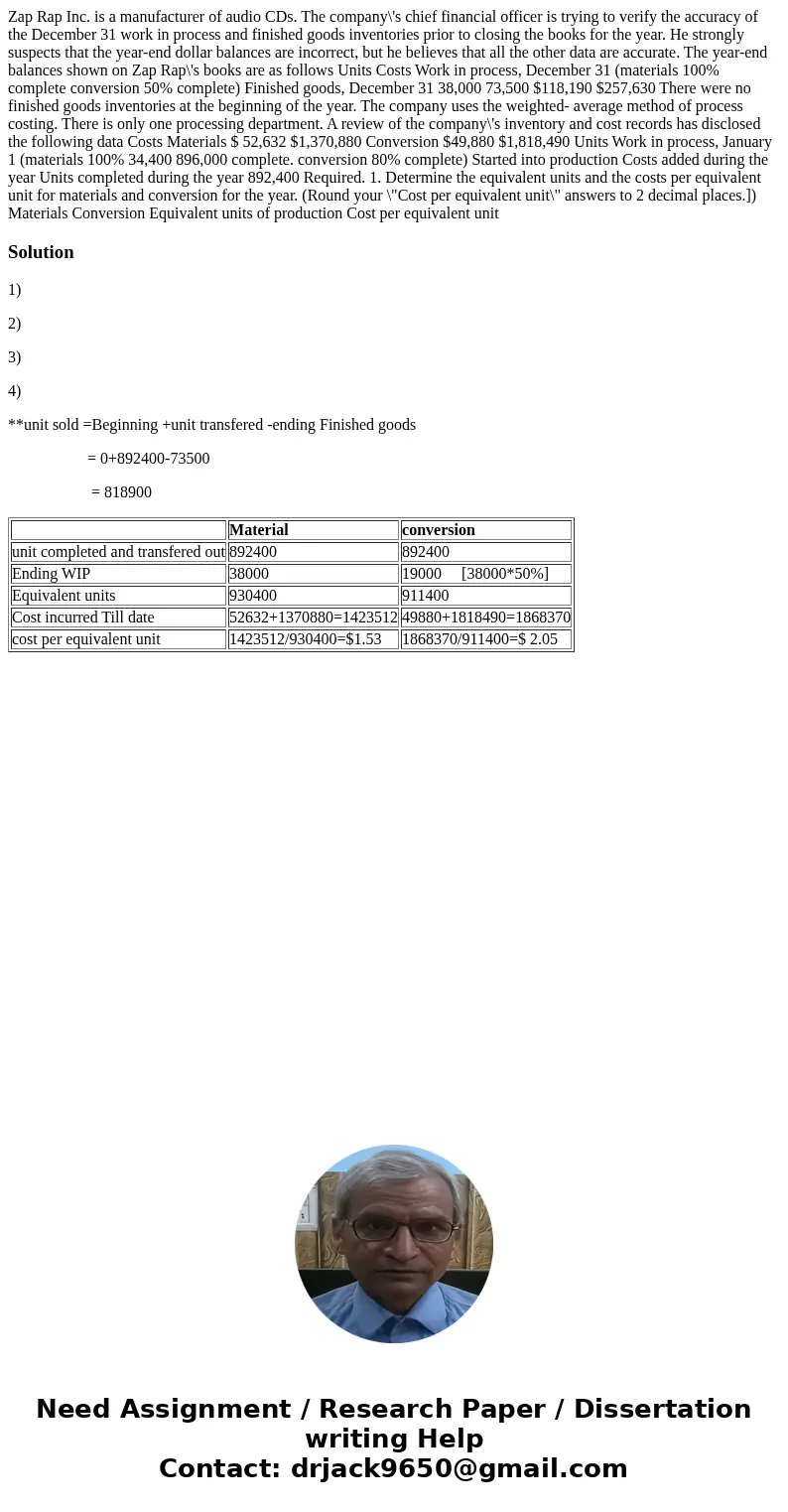 Zap Rap Inc. is a manufacturer of audio CDs. The company\'s chief financial officer is trying to verify the accuracy of the December 31 work in process and finished goods inventories prior to closing the books for the year. He strongly suspects that the year-end dollar balances are incorrect, but he believes that all the other data are accurate. The year-end balances shown on Zap Rap\'s books are as follows Units Costs Work in process, December 31 (materials 100% complete conversion 50% complete) Finished goods, December 31 38,000 73,500 $118,190 $257,630 There were no finished goods inventories at the beginning of the year. The company uses the weighted- average method of process costing. There is only one processing department. A review of the company\'s inventory and cost records has disclosed the following data Costs Materials $ 52,632 $1,370,880 Conversion $49,880 $1,818,490 Units Work in process, January 1 (materials 100% 34,400 896,000 complete. conversion 80% complete) Started into production Costs added during the year Units completed during the year 892,400 Required. 1. Determine the equivalent units and the costs per equivalent unit for materials and conversion for the year. (Round your \"Cost per equivalent unit\" answers to 2 decimal places.]) Materials Conversion Equivalent units of production Cost per equivalent unit

Solution

1)

2)

3)

4)

**unit sold =Beginning +unit transfered -ending Finished goods

= 0+892400-73500

= 818900

| | Material | conversion |
|---|---|---|
| unit completed and transfered out | 892400 | 892400 |
| Ending WIP | 38000 | 19000 [38000*50%] |
| Equivalent units | 930400 | 911400 |
| Cost incurred Till date | 52632+1370880=1423512 | 49880+1818490=1868370 |
| cost per equivalent unit | 1423512/930400=$1.53 | 1868370/911400=$ 2.05 |

Need Assignment / Research Paper / Dissertation writing Help
Contact: drjack9650@gmail.com